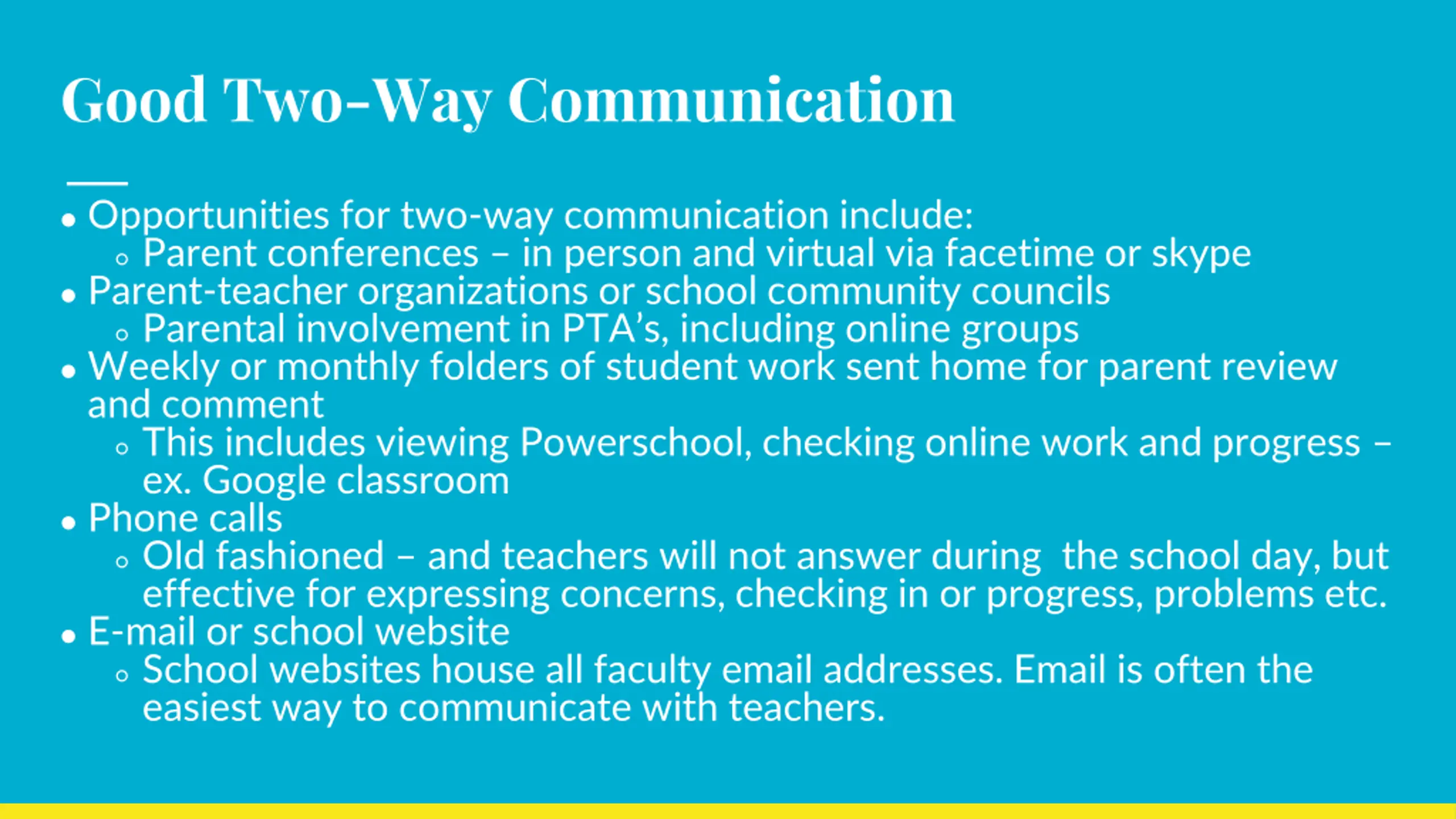 Good Two-Way Communication

- Opportunities for two-way communication include:
  - Parent conferences – in person and virtual via facetime or skype
- Parent-teacher organizations or school community councils
  - Parental involvement in PTA's, including online groups
- Weekly or monthly folders of student work sent home for parent review and comment
  - This includes viewing Powerschool, checking online work and progress – ex. Google classroom
- Phone calls
  - Old fashioned – and teachers will not answer during  the school day, but effective for expressing concerns, checking in or progress, problems etc.
- E-mail or school website
  - School websites house all faculty email addresses. Email is often the easiest way to communicate with teachers.